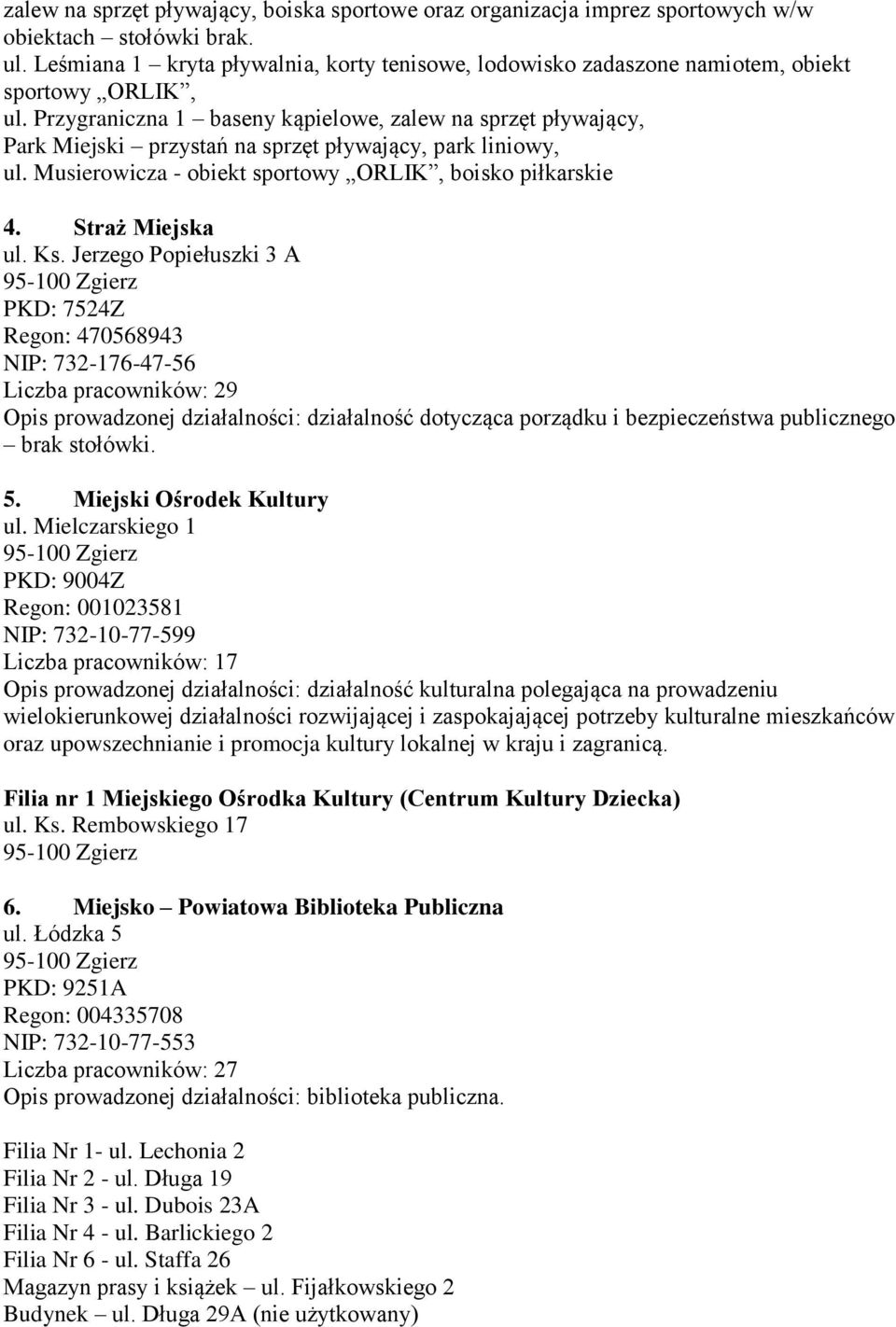 zalew na sprzęt pływający, boiska sportowe oraz organizacja imprez sportowych w/w obiektach – stołówki brak.
ul. Leśmiana 1 – kryta pływalnia, korty tenisowe, lodowisko zadaszone namiotem, obiekt sportowy „ORLIK”,
ul. Przygraniczna 1 – baseny kąpielowe, zalew na sprzęt pływający,
Park Miejski – przystań na sprzęt pływający, park liniowy,
ul. Musierowicza - obiekt sportowy „ORLIK”, boisko piłkarskie

4. Straż Miejska
ul. Ks. Jerzego Popiełuszki 3 A
95-100 Zgierz
PKD: 7524Z
Regon: 470568943
NIP: 732-176-47-56
Liczba pracowników: 29
Opis prowadzonej działalności: działalność dotycząca porządku i bezpieczeństwa publicznego – brak stołówki.

5. Miejski Ośrodek Kultury
ul. Mielczarskiego 1
95-100 Zgierz
PKD: 9004Z
Regon: 001023581
NIP: 732-10-77-599
Liczba pracowników: 17
Opis prowadzonej działalności: działalność kulturalna polegająca na prowadzeniu wielokierunkowej działalności rozwijającej i zaspokajającej potrzeby kulturalne mieszkańców oraz upowszechnianie i promocja kultury lokalnej w kraju i zagranicą.

Filia nr 1 Miejskiego Ośrodka Kultury (Centrum Kultury Dziecka)
ul. Ks. Rembowskiego 17
95-100 Zgierz

6. Miejsko – Powiatowa Biblioteka Publiczna
ul. Łódzka 5
95-100 Zgierz
PKD: 9251A
Regon: 004335708
NIP: 732-10-77-553
Liczba pracowników: 27
Opis prowadzonej działalności: biblioteka publiczna.

Filia Nr 1- ul. Lechonia 2
Filia Nr 2 - ul. Długa 19
Filia Nr 3 - ul. Dubois 23A
Filia Nr 4 - ul. Barlickiego 2
Filia Nr 6 - ul. Staffa 26
Magazyn prasy i książek – ul. Fijałkowskiego 2
Budynek – ul. Długa 29A (nie użytkowany)